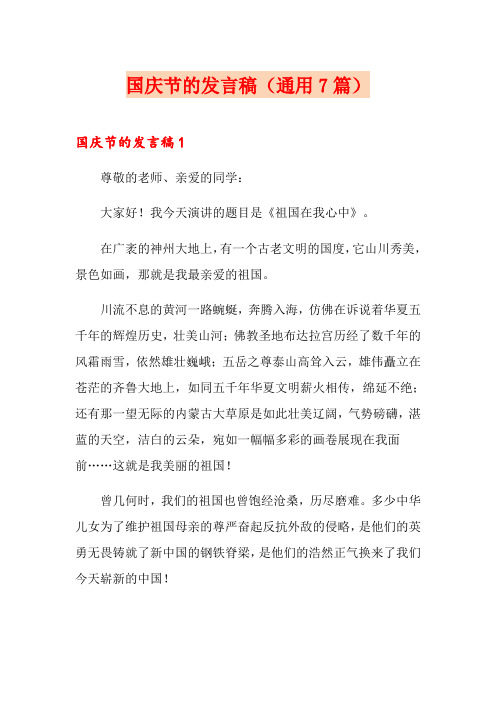 国庆节的发言稿（通用7篇）

国庆节的发言稿1

尊敬的老师、亲爱的同学：

大家好！我今天演讲的题目是《祖国在我心中》。

在广袤的神州大地上，有一个古老文明的国度，它山川秀美，景色如画，那就是我最亲爱的祖国。

川流不息的黄河一路蜿蜒，奔腾入海，仿佛在诉说着华夏五千年的辉煌历史，壮美山河；佛教圣地布达拉宫历经了数千年的风霜雨雪，依然雄壮巍峨；五岳之尊泰山高耸入云，雄伟矗立在苍茫的齐鲁大地上，如同五千年华夏文明薪火相传，绵延不绝；还有那一望无际的内蒙古大草原是如此壮美辽阔，气势磅礴，湛蓝的天空，洁白的云朵，宛如一幅幅多彩的画卷展现在我面前……这就是我美丽的祖国！

曾几何时，我们的祖国也曾饱经沧桑，历尽磨难。多少中华儿女为了维护祖国母亲的尊严奋起反抗外敌的侵略，是他们的英勇无畏铸就了新中国的钢铁脊梁，是他们的浩然正气换来了我们今天崭新的中国！